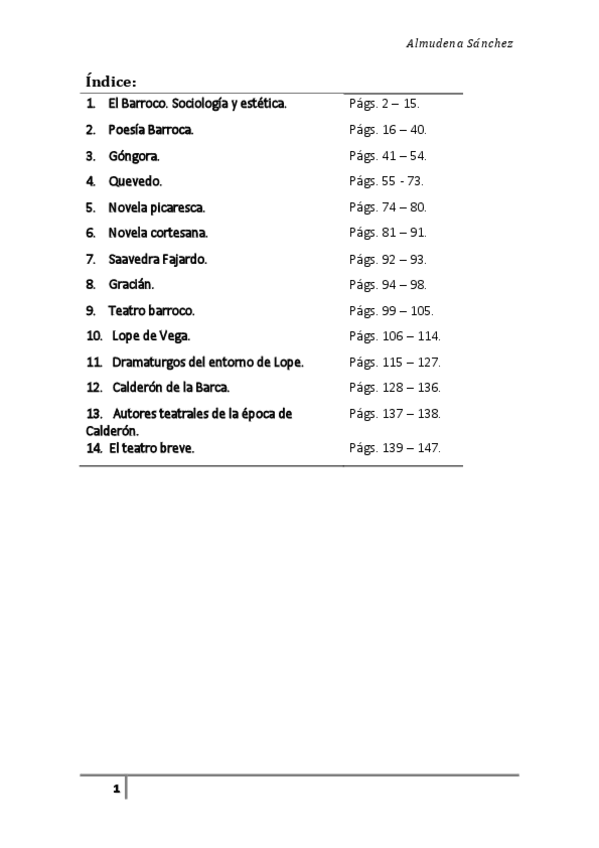 Almudena Sánchez

Índice:

| | |
|---|---|
| 1. El Barroco. Sociología y estética. | Págs. 2 – 15. |
| 2. Poesía Barroca. | Págs. 16 – 40. |
| 3. Góngora. | Págs. 41 – 54. |
| 4. Quevedo. | Págs. 55 - 73. |
| 5. Novela picaresca. | Págs. 74 – 80. |
| 6. Novela cortesana. | Págs. 81 – 91. |
| 7. Saavedra Fajardo. | Págs. 92 – 93. |
| 8. Gracián. | Págs. 94 – 98. |
| 9. Teatro barroco. | Págs. 99 – 105. |
| 10. Lope de Vega. | Págs. 106 – 114. |
| 11. Dramaturgos del entorno de Lope. | Págs. 115 – 127. |
| 12. Calderón de la Barca. | Págs. 128 – 136. |
| 13. Autores teatrales de la época de Calderón. | Págs. 137 – 138. |
| 14. El teatro breve. | Págs. 139 – 147. |

1